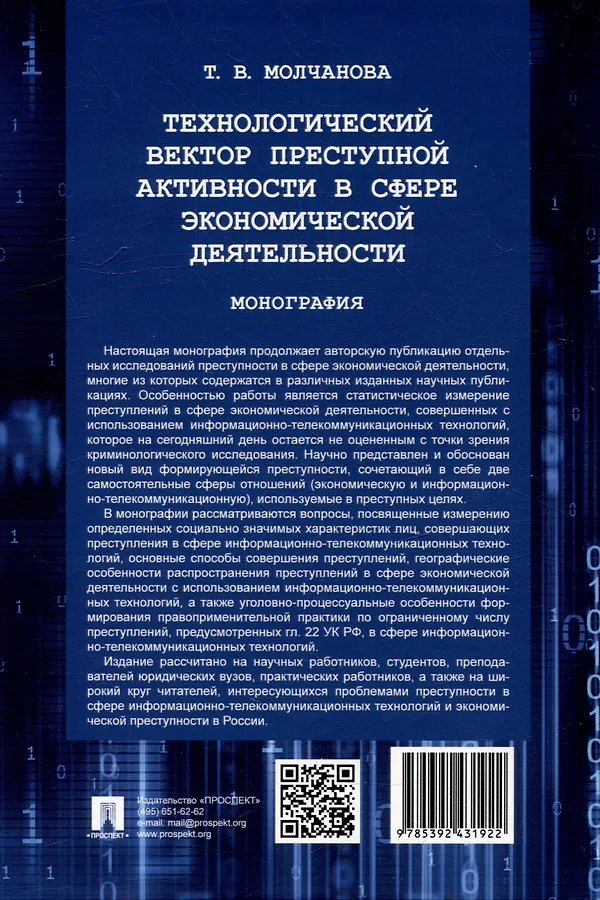 Т. В. МОЛЧАНОВА

ТЕХНОЛОГИЧЕСКИЙ ВЕКТОР ПРЕСТУПНОЙ АКТИВНОСТИ В СФЕРЕ ЭКОНОМИЧЕСКОЙ ДЕЯТЕЛЬНОСТИ

МОНОГРАФИЯ

Настоящая монография продолжает авторскую публикацию отдельных исследований преступности в сфере экономической деятельности, многие из которых содержатся в различных изданных научных публикациях. Особенностью работы является статистическое измерение преступлений в сфере экономической деятельности, совершенных с использованием информационно-телекоммуникационных технологий, которое на сегодняшний день остается не оцененным с точки зрения криминологического исследования. Научно представлен и обоснован новый вид формирующейся преступности, сочетающий в себе две самостоятельные сферы отношений (экономическую и информационно-телекоммуникационную), используемые в преступных целях.

В монографии рассматриваются вопросы, посвященные измерению определенных социально значимых характеристик лиц, совершающих преступления в сфере информационно-телекоммуникационных технологий, основные способы совершения преступлений, географические особенности распространения преступлений в сфере экономической деятельности с использованием информационно-телекоммуникационных технологий, а также уголовно-процессуальные особенности формирования правоприменительной практики по ограниченному числу преступлений, предусмотренных гл. 22 УК РФ, в сфере информационно-телекоммуникационных технологий.

Издание рассчитано на научных работников, студентов, преподавателей юридических вузов, практических работников, а также на широкий круг читателей, интересующихся проблемами преступности в сфере информационно-телекоммуникационных технологий и экономической преступности в России.

ПРОСПЕКТ

Издательство «ПРОСПЕКТ»
(495) 651-62-62
e-mail: mail@prospekt.org
www.prospekt.org

9 785392 431922